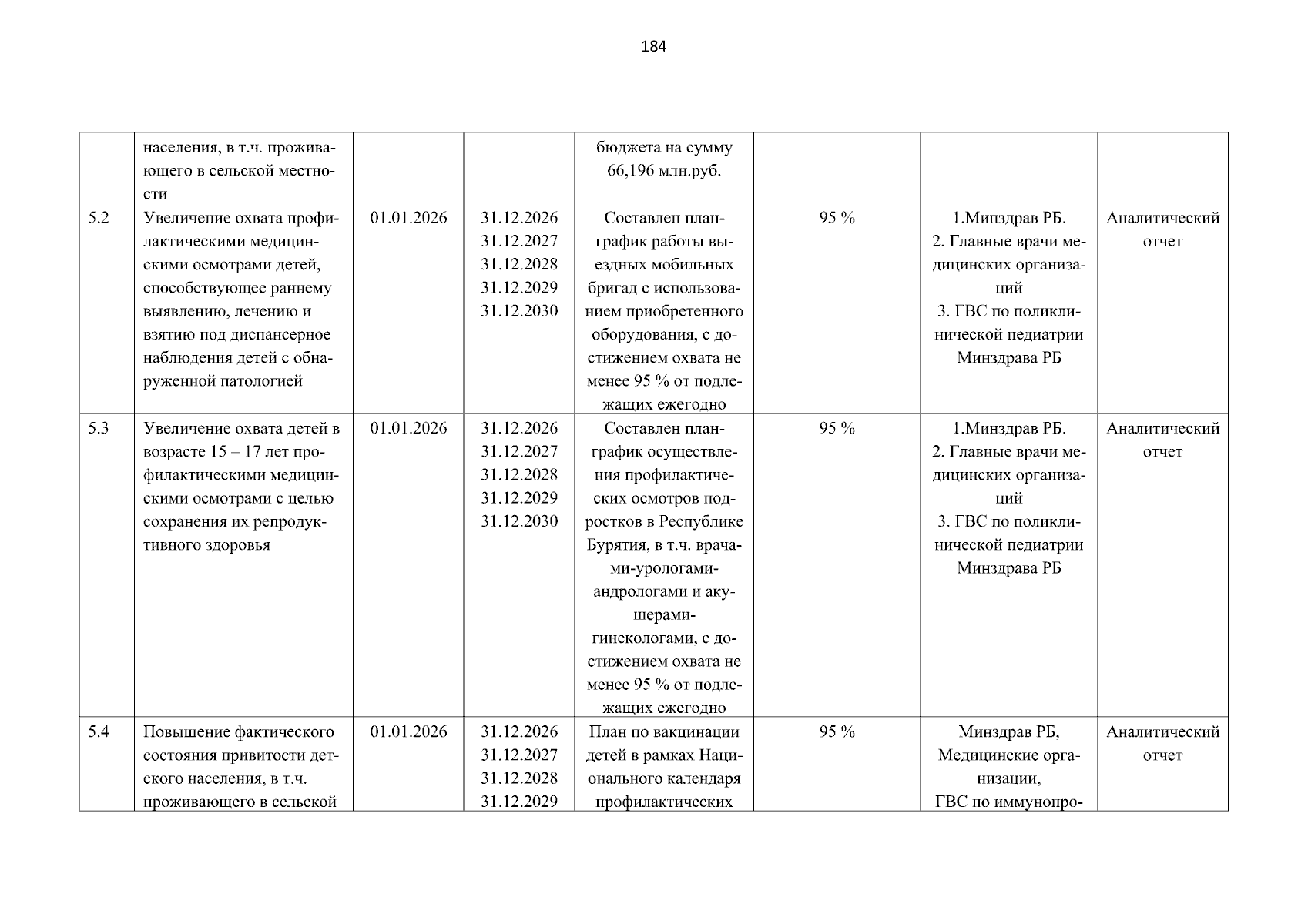 184

|  |  |  |  |  |  |  |  |
|---|---|---|---|---|---|---|---|
|  | населения, в т.ч. проживающего в сельской местности |  |  | бюджета на сумму 66,196 млн.руб. |  |  |  |
| 5.2 | Увеличение охвата профилактическими медицинскими осмотрами детей, способствующее раннему выявлению, лечению и взятию под диспансерное наблюдения детей с обнаруженной патологией | 01.01.2026 | 31.12.2026 31.12.2027 31.12.2028 31.12.2029 31.12.2030 | Составлен план-график работы выездных мобильных бригад с использованием приобретенного оборудования, с достижением охвата не менее 95 % от подлежащих ежегодно | 95 % | 1.Минздрав РБ. 2. Главные врачи медицинских организаций 3. ГВС по поликлинической педиатрии Минздрава РБ | Аналитический отчет |
| 5.3 | Увеличение охвата детей в возрасте 15 – 17 лет профилактическими медицинскими осмотрами с целью сохранения их репродуктивного здоровья | 01.01.2026 | 31.12.2026 31.12.2027 31.12.2028 31.12.2029 31.12.2030 | Составлен план-график осуществления профилактических осмотров подростков в Республике Бурятия, в т.ч. врачами-урологами-андрологами и акушерами-гинекологами, с достижением охвата не менее 95 % от подлежащих ежегодно | 95 % | 1.Минздрав РБ. 2. Главные врачи медицинских организаций 3. ГВС по поликлинической педиатрии Минздрава РБ | Аналитический отчет |
| 5.4 | Повышение фактического состояния привитости детского населения, в т.ч. проживающего в сельской | 01.01.2026 | 31.12.2026 31.12.2027 31.12.2028 31.12.2029 | План по вакцинации детей в рамках Национального календаря профилактических | 95 % | Минздрав РБ, Медицинские организации, ГВС по иммунопро- | Аналитический отчет |